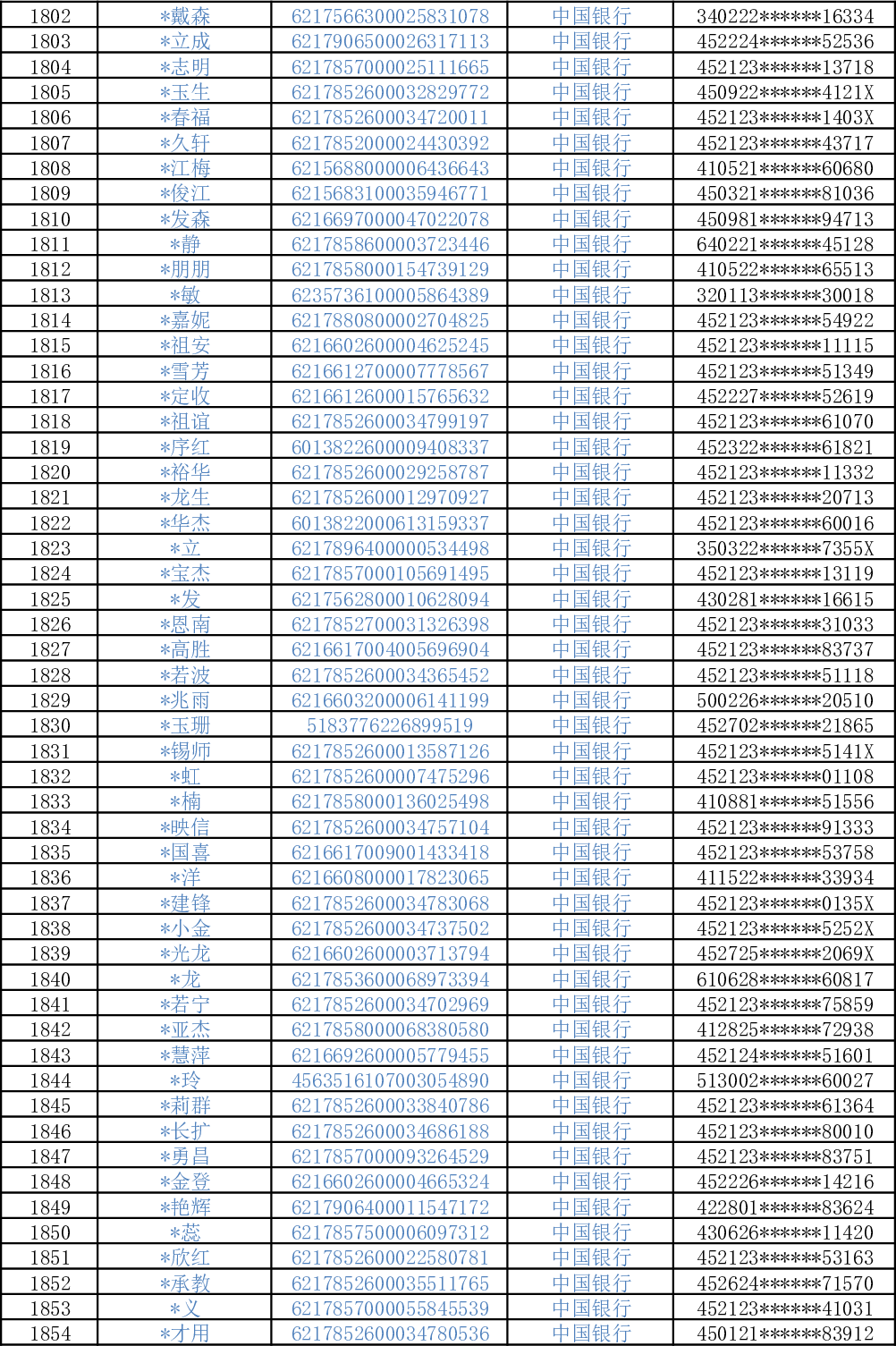 | 1802 | *戴森 | 6217566300025831078 | 中国银行 | 340222******16334 |
|---|---|---|---|---|
| 1803 | *立成 | 6217906500026317113 | 中国银行 | 452224******52536 |
| 1804 | *志明 | 6217857000025111665 | 中国银行 | 452123******13718 |
| 1805 | *玉生 | 6217852600032829772 | 中国银行 | 450922******4121X |
| 1806 | *春福 | 6217852600034720011 | 中国银行 | 452123******1403X |
| 1807 | *久轩 | 6217852000024430392 | 中国银行 | 452123******43717 |
| 1808 | *江梅 | 6215688000006436643 | 中国银行 | 410521******60680 |
| 1809 | *俊江 | 6215683100035946771 | 中国银行 | 450321******81036 |
| 1810 | *发森 | 6216697000047022078 | 中国银行 | 450981******94713 |
| 1811 | *静 | 6217858600003723446 | 中国银行 | 640221******45128 |
| 1812 | *朋朋 | 6217858000154739129 | 中国银行 | 410522******65513 |
| 1813 | *敏 | 6235736100005864389 | 中国银行 | 320113******30018 |
| 1814 | *嘉妮 | 6217880800002704825 | 中国银行 | 452123******54922 |
| 1815 | *祖安 | 6216602600004625245 | 中国银行 | 452123******11115 |
| 1816 | *雪芳 | 6216612700007778567 | 中国银行 | 452123******51349 |
| 1817 | *定收 | 6216612600015765632 | 中国银行 | 452227******52619 |
| 1818 | *祖谊 | 6217852600034799197 | 中国银行 | 452123******61070 |
| 1819 | *序红 | 6013822600009408337 | 中国银行 | 452322******61821 |
| 1820 | *裕华 | 6217852600029258787 | 中国银行 | 452123******11332 |
| 1821 | *龙生 | 6217852600012970927 | 中国银行 | 452123******20713 |
| 1822 | *华杰 | 6013822000613159337 | 中国银行 | 452123******60016 |
| 1823 | *立 | 6217896400000534498 | 中国银行 | 350322******7355X |
| 1824 | *宝杰 | 6217857000105691495 | 中国银行 | 452123******13119 |
| 1825 | *发 | 6217562800010628094 | 中国银行 | 430281******16615 |
| 1826 | *恩南 | 6217852700031326398 | 中国银行 | 452123******31033 |
| 1827 | *高胜 | 6216617004005696904 | 中国银行 | 452123******83737 |
| 1828 | *若波 | 6217852600034365452 | 中国银行 | 452123******51118 |
| 1829 | *兆雨 | 6216603200006141199 | 中国银行 | 500226******20510 |
| 1830 | *玉珊 | 5183776226899519 | 中国银行 | 452702******21865 |
| 1831 | *锡师 | 6217852600013587126 | 中国银行 | 452123******5141X |
| 1832 | *虹 | 6217852600007475296 | 中国银行 | 452123******01108 |
| 1833 | *楠 | 6217858000136025498 | 中国银行 | 410881******51556 |
| 1834 | *映信 | 6217852600034757104 | 中国银行 | 452123******91333 |
| 1835 | *国喜 | 6216617009001433418 | 中国银行 | 452123******53758 |
| 1836 | *洋 | 6216608000017823065 | 中国银行 | 411522******33934 |
| 1837 | *建锋 | 6217852600034783068 | 中国银行 | 452123******0135X |
| 1838 | *小金 | 6217852600034737502 | 中国银行 | 452123******5252X |
| 1839 | *光龙 | 6216602600003713794 | 中国银行 | 452725******2069X |
| 1840 | *龙 | 6217853600068973394 | 中国银行 | 610628******60817 |
| 1841 | *若宁 | 6217852600034702969 | 中国银行 | 452123******75859 |
| 1842 | *亚杰 | 6217858000068380580 | 中国银行 | 412825******72938 |
| 1843 | *慧萍 | 6216692600005779455 | 中国银行 | 452124******51601 |
| 1844 | *玲 | 4563516107003054890 | 中国银行 | 513002******60027 |
| 1845 | *莉群 | 6217852600033840786 | 中国银行 | 452123******61364 |
| 1846 | *长扩 | 6217852600034686188 | 中国银行 | 452123******80010 |
| 1847 | *勇昌 | 6217857000093264529 | 中国银行 | 452123******83751 |
| 1848 | *金登 | 6216602600004665324 | 中国银行 | 452226******14216 |
| 1849 | *艳辉 | 6217906400011547172 | 中国银行 | 422801******83624 |
| 1850 | *蕊 | 6217857500006097312 | 中国银行 | 430626******11420 |
| 1851 | *欣红 | 6217852600022580781 | 中国银行 | 452123******53163 |
| 1852 | *承教 | 6217852600035511765 | 中国银行 | 452624******71570 |
| 1853 | *义 | 6217857000055845539 | 中国银行 | 452123******41031 |
| 1854 | *才用 | 6217852600034780536 | 中国银行 | 450121******83912 |